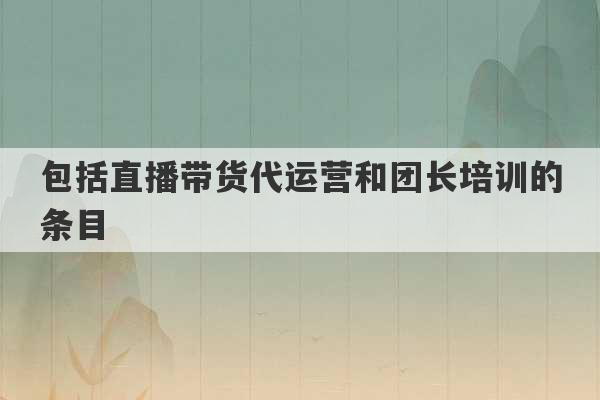 包括直播带货代运营和团长培训的条目